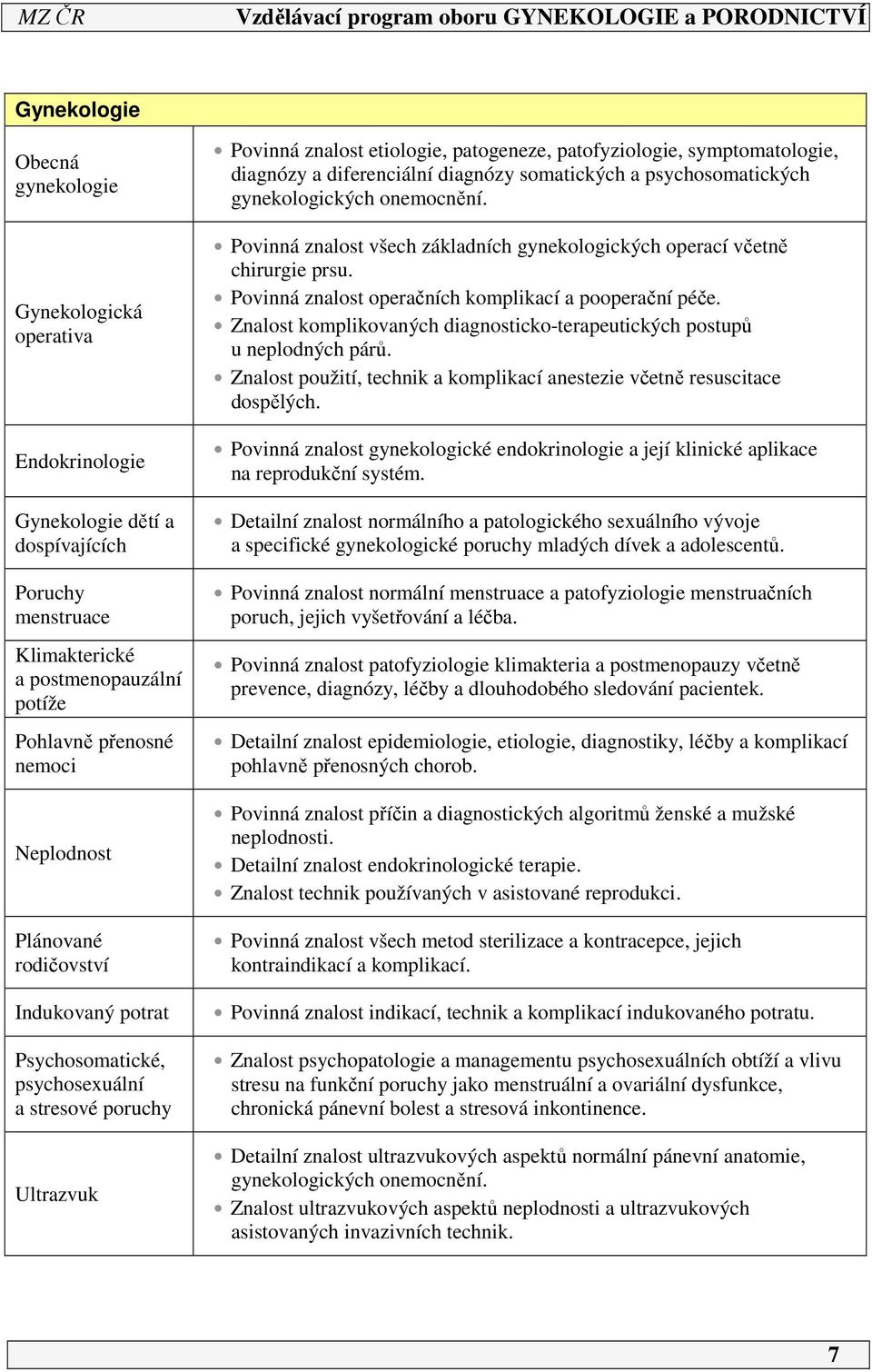 MZ ČR Vzdělávací program oboru GYNEKOLOGIE a PORODNICTVÍ

| Gynekologie | |
|---|---|
| Obecná gynekologie | • Povinná znalost etiologie, patogeneze, patofyziologie, symptomatologie, diagnózy a diferenciální diagnózy somatických a psychosomatických gynekologických onemocnění. |
| Gynekologická operativa | • Povinná znalost všech základních gynekologických operací včetně chirurgie prsu. • Povinná znalost operačních komplikací a pooperační péče. • Znalost komplikovaných diagnosticko-terapeutických postupů u neplodných párů. • Znalost použití, technik a komplikací anestezie včetně resuscitace dospělých. |
| Endokrinologie | • Povinná znalost gynekologické endokrinologie a její klinické aplikace na reprodukční systém. |
| Gynekologie dětí a dospívajících | • Detailní znalost normálního a patologického sexuálního vývoje a specifické gynekologické poruchy mladých dívek a adolescentů. |
| Poruchy menstruace | • Povinná znalost normální menstruace a patofyziologie menstruačních poruch, jejich vyšetřování a léčba. |
| Klimakterické a postmenopauzální potíže | • Povinná znalost patofyziologie klimakteria a postmenopauzy včetně prevence, diagnózy, léčby a dlouhodobého sledování pacientek. |
| Pohlavně přenosné nemoci | • Detailní znalost epidemiologie, etiologie, diagnostiky, léčby a komplikací pohlavně přenosných chorob. |
| Neplodnost | • Povinná znalost příčin a diagnostických algoritmů ženské a mužské neplodnosti. • Detailní znalost endokrinologické terapie. • Znalost technik používaných v asistované reprodukci. |
| Plánované rodičovství | • Povinná znalost všech metod sterilizace a kontracepce, jejich kontraindikací a komplikací. |
| Indukovaný potrat | • Povinná znalost indikací, technik a komplikací indukovaného potratu. |
| Psychosomatické, psychosexuální a stresové poruchy | • Znalost psychopatologie a managementu psychosexuálních obtíží a vlivu stresu na funkční poruchy jako menstruální a ovariální dysfunkce, chronická pánevní bolest a stresová inkontinence. |
| Ultrazvuk | • Detailní znalost ultrazvukových aspektů normální pánevní anatomie, gynekologických onemocnění. • Znalost ultrazvukových aspektů neplodnosti a ultrazvukových asistovaných invazivních technik. |

7